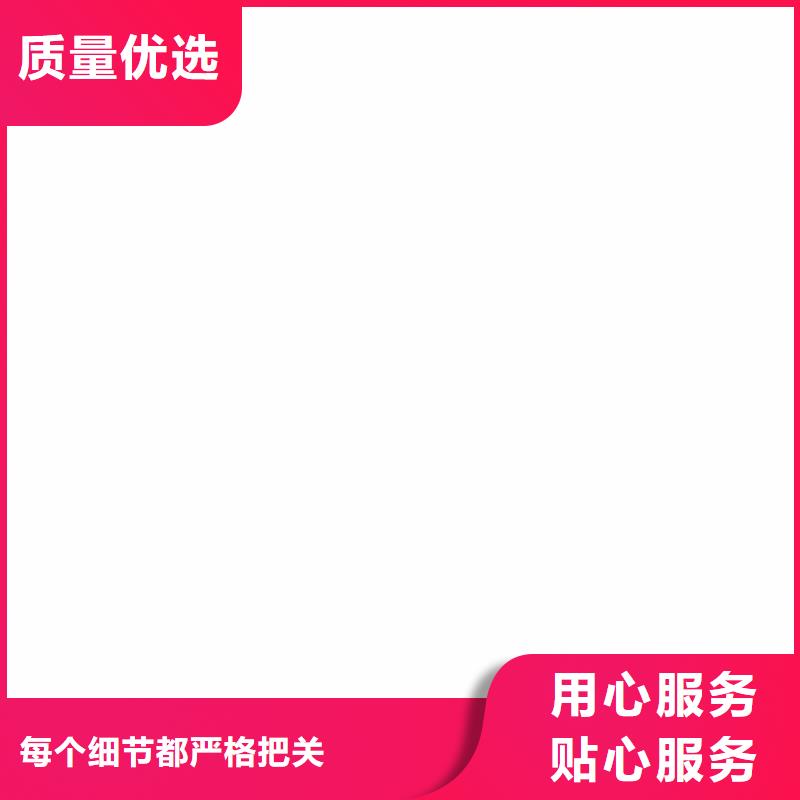 质量优选

每个细节都严格把关

用心服务
贴心服务